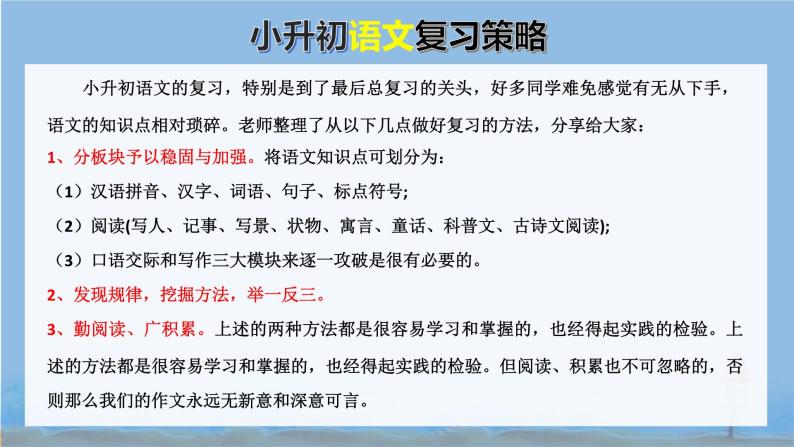 小升初语文复习策略

小升初语文的复习，特别是到了最后总复习的关头，好多同学难免感觉有无从下手，语文的知识点相对琐碎。老师整理了从以下几点做好复习的方法，分享给大家：

1、分板块予以稳固与加强。将语文知识点可划分为：

（1）汉语拼音、汉字、词语、句子、标点符号;

（2）阅读(写人、记事、写景、状物、寓言、童话、科普文、古诗文阅读);

（3）口语交际和写作三大模块来逐一攻破是很有必要的。

2、发现规律，挖掘方法，举一反三。

3、勤阅读、广积累。上述的两种方法都是很容易学习和掌握的，也经得起实践的检验。上述的方法都是很容易学习和掌握的，也经得起实践的检验。但阅读、积累也不可忽略的，否则那么我们的作文永远无新意和深意可言。